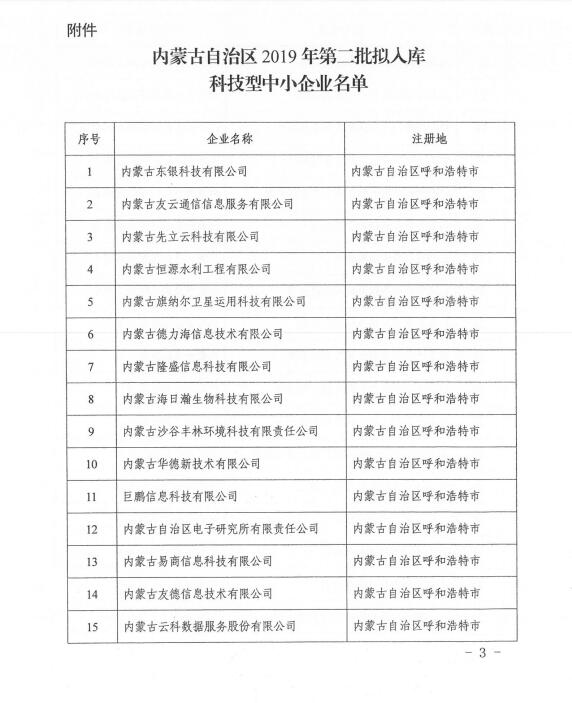 附件

内蒙古自治区 2019 年第二批拟入库
科技型中小企业名单

| 序号 | 企业名称 | 注册地 |
|---|---|---|
| 1 | 内蒙古东银科技有限公司 | 内蒙古自治区呼和浩特市 |
| 2 | 内蒙古友云通信信息服务有限公司 | 内蒙古自治区呼和浩特市 |
| 3 | 内蒙古先立云科技有限公司 | 内蒙古自治区呼和浩特市 |
| 4 | 内蒙古恒源水利工程有限公司 | 内蒙古自治区呼和浩特市 |
| 5 | 内蒙古旗纳尔卫星运用科技有限公司 | 内蒙古自治区呼和浩特市 |
| 6 | 内蒙古德力海信息技术有限公司 | 内蒙古自治区呼和浩特市 |
| 7 | 内蒙古隆盛信息科技有限公司 | 内蒙古自治区呼和浩特市 |
| 8 | 内蒙古海日瀚生物科技有限公司 | 内蒙古自治区呼和浩特市 |
| 9 | 内蒙古沙谷丰林环境科技有限责任公司 | 内蒙古自治区呼和浩特市 |
| 10 | 内蒙古华德新技术有限公司 | 内蒙古自治区呼和浩特市 |
| 11 | 巨鹏信息科技有限公司 | 内蒙古自治区呼和浩特市 |
| 12 | 内蒙古自治区电子研究所有限责任公司 | 内蒙古自治区呼和浩特市 |
| 13 | 内蒙古易商信息科技有限公司 | 内蒙古自治区呼和浩特市 |
| 14 | 内蒙古友德信息技术有限公司 | 内蒙古自治区呼和浩特市 |
| 15 | 内蒙古云科数据服务股份有限公司 | 内蒙古自治区呼和浩特市 |

- 3 -